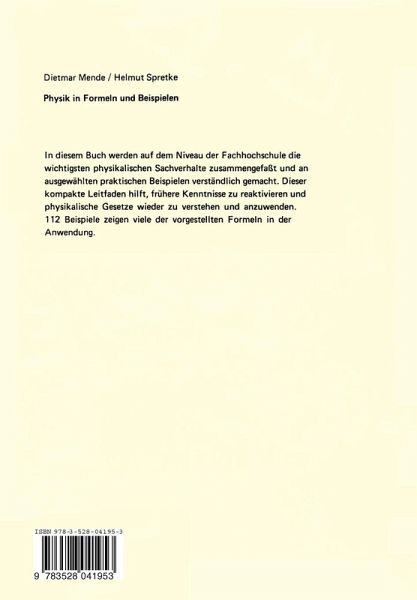 Dietmar Mende / Helmut Spretke

Physik in Formeln und Beispielen

In diesem Buch werden auf dem Niveau der Fachhochschule die wichtigsten physikalischen Sachverhalte zusammengefaßt und an ausgewählten praktischen Beispielen verständlich gemacht. Dieser kompakte Leitfaden hilft, frühere Kenntnisse zu reaktivieren und physikalische Gesetze wieder zu verstehen und anzuwenden. 112 Beispiele zeigen viele der vorgestellten Formeln in der Anwendung.

ISBN 978-3-528-04195-3

9 783528 041953